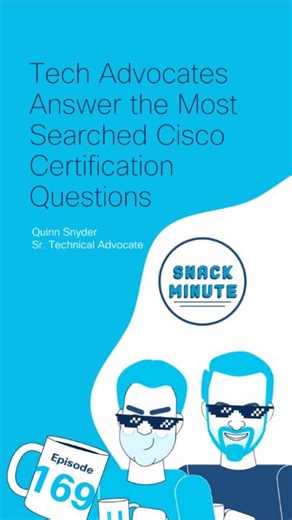 Tech Advocates Answer the Most Searched Cisco Certification Questions

Quinn Snyder
Sr. Technical Advocate

SNACK MINUTE

Episode 169